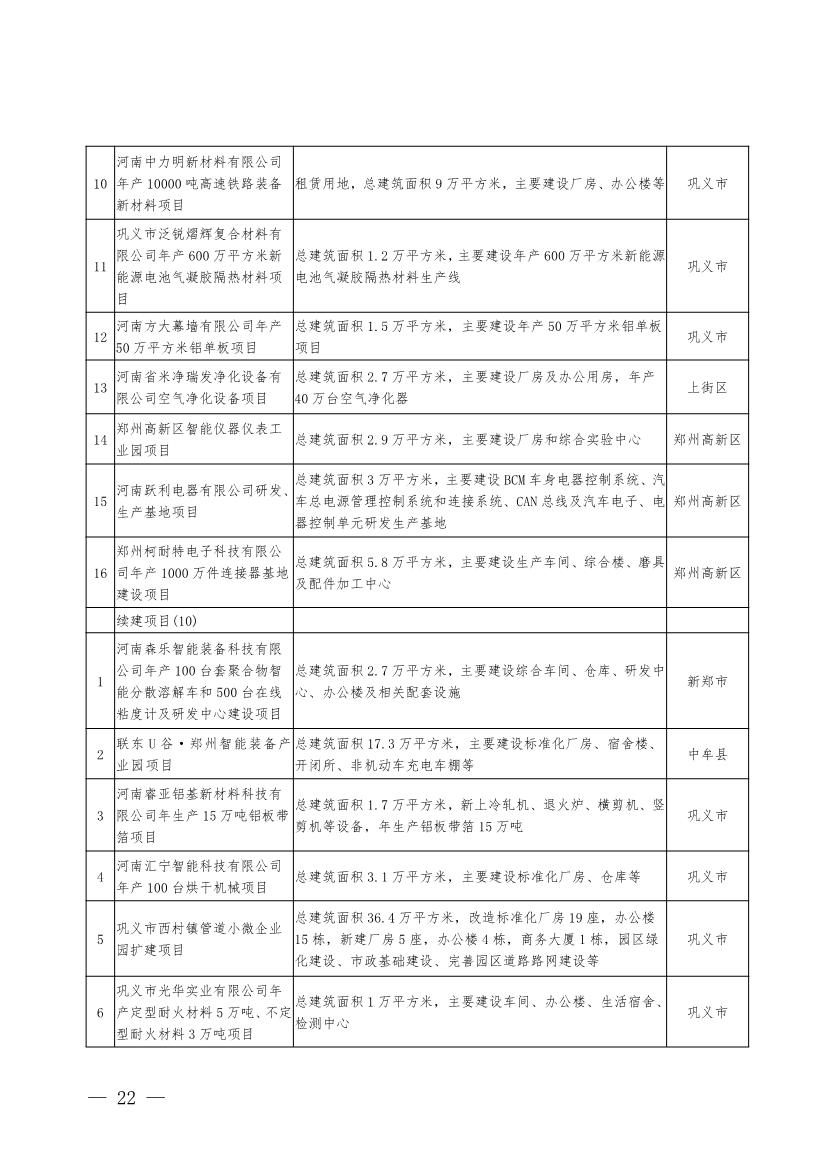 | | | | |
|---|---|---|---|
| 10 | 河南中力明新材料有限公司年产10000吨高速铁路装备新材料项目 | 租赁用地，总建筑面积9万平方米，主要建设厂房、办公楼等 | 巩义市 |
| 11 | 巩义市泛锐熠辉复合材料有限公司年产600万平方米新能源电池气凝胶隔热材料项目 | 总建筑面积1.2万平方米，主要建设年产600万平方米新能源电池气凝胶隔热材料生产线 | 巩义市 |
| 12 | 河南方大幕墙有限公司年产50万平方米铝单板项目 | 总建筑面积1.5万平方米，主要建设年产50万平方米铝单板项目 | 巩义市 |
| 13 | 河南省米净瑞发净化设备有限公司空气净化设备项目 | 总建筑面积2.7万平方米，主要建设厂房及办公用房，年产40万台空气净化器 | 上街区 |
| 14 | 郑州高新区智能仪器仪表工业园项目 | 总建筑面积2.9万平方米，主要建设厂房和综合实验中心 | 郑州高新区 |
| 15 | 河南跃利电器有限公司研发、生产基地项目 | 总建筑面积3万平方米，主要建设BCM车身电器控制系统、汽车总电源管理控制系统和连接系统、CAN总线及汽车电子、电器控制单元研发生产基地 | 郑州高新区 |
| 16 | 郑州柯耐特电子科技有限公司年产1000万件连接器基地建设项目 | 总建筑面积5.8万平方米，主要建设生产车间、综合楼、磨具及配件加工中心 | 郑州高新区 |
| | 续建项目(10) | | |
| 1 | 河南森乐智能装备科技有限公司年产100台套聚合物智能分散溶解车和500台在线粘度计及研发中心建设项目 | 总建筑面积2.7万平方米，主要建设综合车间、仓库、研发中心、办公楼及相关配套设施 | 新郑市 |
| 2 | 联东U谷·郑州智能装备产业园项目 | 总建筑面积17.3万平方米，主要建设标准化厂房、宿舍楼、开闭所、非机动车充电车棚等 | 中牟县 |
| 3 | 河南睿亚铝基新材料科技有限公司年生产15万吨铝板带箔项目 | 总建筑面积1.7万平方米，新上冷轧机、退火炉、横剪机、竖剪机等设备，年生产铝板带箔15万吨 | 巩义市 |
| 4 | 河南汇宁智能科技有限公司年产100台烘干机械项目 | 总建筑面积3.1万平方米，主要建设标准化厂房、仓库等 | 巩义市 |
| 5 | 巩义市西村镇管道小微企业园扩建项目 | 总建筑面积36.4万平方米，改造标准化厂房19座，办公楼15栋，新建厂房5座，办公楼4栋，商务大厦1栋，园区绿化建设、市政基础建设、完善园区道路路网建设等 | 巩义市 |
| 6 | 巩义市光华实业有限公司年产定型耐火材料5万吨、不定型耐火材料3万吨项目 | 总建筑面积1万平方米，主要建设车间、办公楼、生活宿舍、检测中心 | 巩义市 |

— 22 —